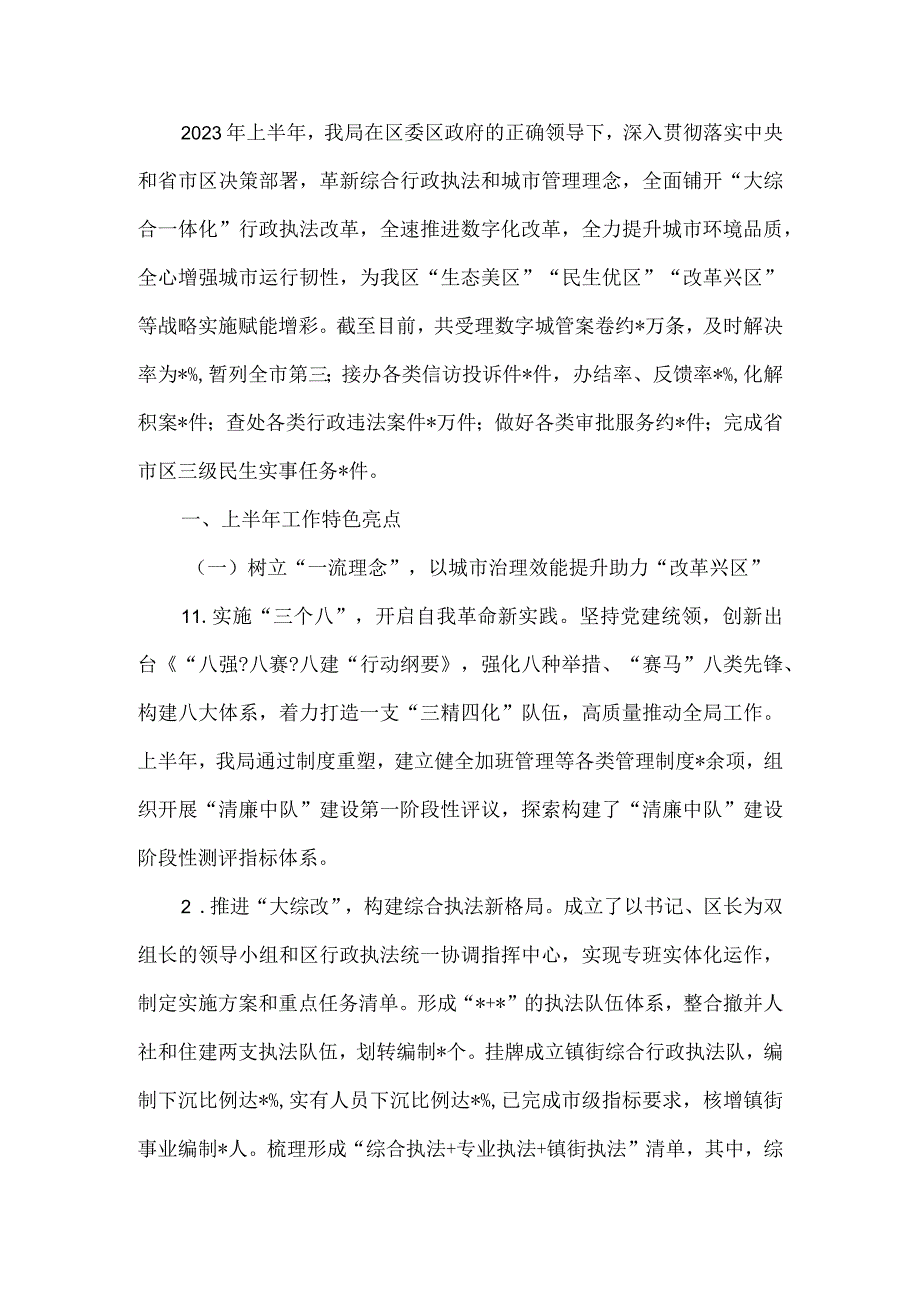 2023年上半年，我局在区委区政府的正确领导下，深入贯彻落实中央和省市区决策部署，革新综合行政执法和城市管理理念，全面铺开“大综合一体化”行政执法改革，全速推进数字化改革，全力提升城市环境品质，全心增强城市运行韧性，为我区“生态美区”“民生优区”“改革兴区”等战略实施赋能增彩。截至目前，共受理数字城管案卷约*万条，及时解决率为*%，暂列全市第三；接办各类信访投诉件*件，办结率、反馈率*%，化解积案*件；查处各类行政违法案件*万件；做好各类审批服务约*件；完成省市区三级民生实事任务*件。

一、上半年工作特色亮点

（一）树立“一流理念”，以城市治理效能提升助力“改革兴区”

11.实施“三个八”，开启自我革命新实践。坚持党建统领，创新出台《“八强?八赛?八建“行动纲要》，强化八种举措、“赛马”八类先锋、构建八大体系，着力打造一支“三精四化”队伍，高质量推动全局工作。上半年，我局通过制度重塑，建立健全加班管理等各类管理制度*余项，组织开展“清廉中队”建设第一阶段性评议，探索构建了“清廉中队”建设阶段性测评指标体系。

2．推进“大综改”，构建综合执法新格局。成立了以书记、区长为双组长的领导小组和区行政执法统一协调指挥中心，实现专班实体化运作，制定实施方案和重点任务清单。形成“*+*”的执法队伍体系，整合撤并人社和住建两支执法队伍，划转编制*个。挂牌成立镇街综合行政执法队，编制下沉比例达*%，实有人员下沉比例达*%，已完成市级指标要求，核增镇街事业编制*人。梳理形成“综合执法+专业执法+镇街执法”清单，其中，综